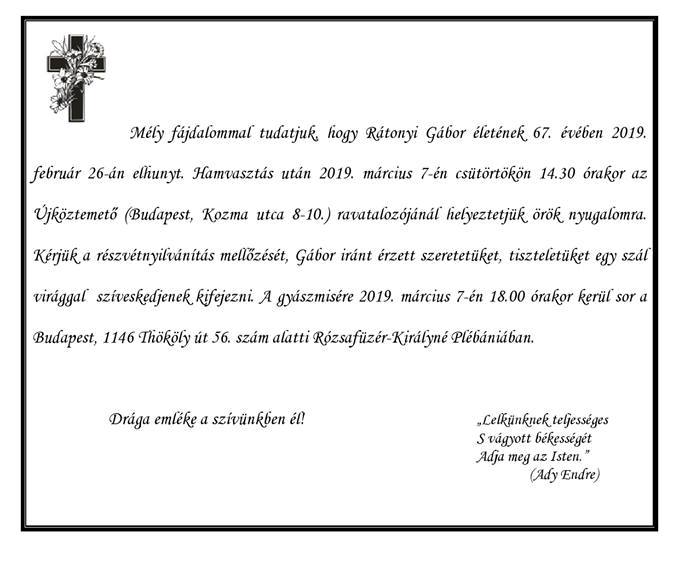 Mély fájdalommal tudatjuk, hogy Rátonyi Gábor életének 67. évében 2019. február 26-án elhunyt. Hamvasztás után 2019. március 7-én csütörtökön 14.30 órakor az Újköztemető (Budapest, Kozma utca 8-10.) ravatalozójánál helyeztetjük örök nyugalomra. Kérjük a részvétnyilvánítás mellőzését, Gábor iránt érzett szeretetüket, tiszteletüket egy szál virággal szíveskedjenek kifejezni. A gyászmisére 2019. március 7-én 18.00 órakor kerül sor a Budapest, 1146 Thököly út 56. szám alatti Rózsafüzér-Királyné Plébániában.

Drága emléke a szívünkben él!

„Lelkünknek teljességes
S vágyott békességét
Adja meg az Isten."
(Ady Endre)